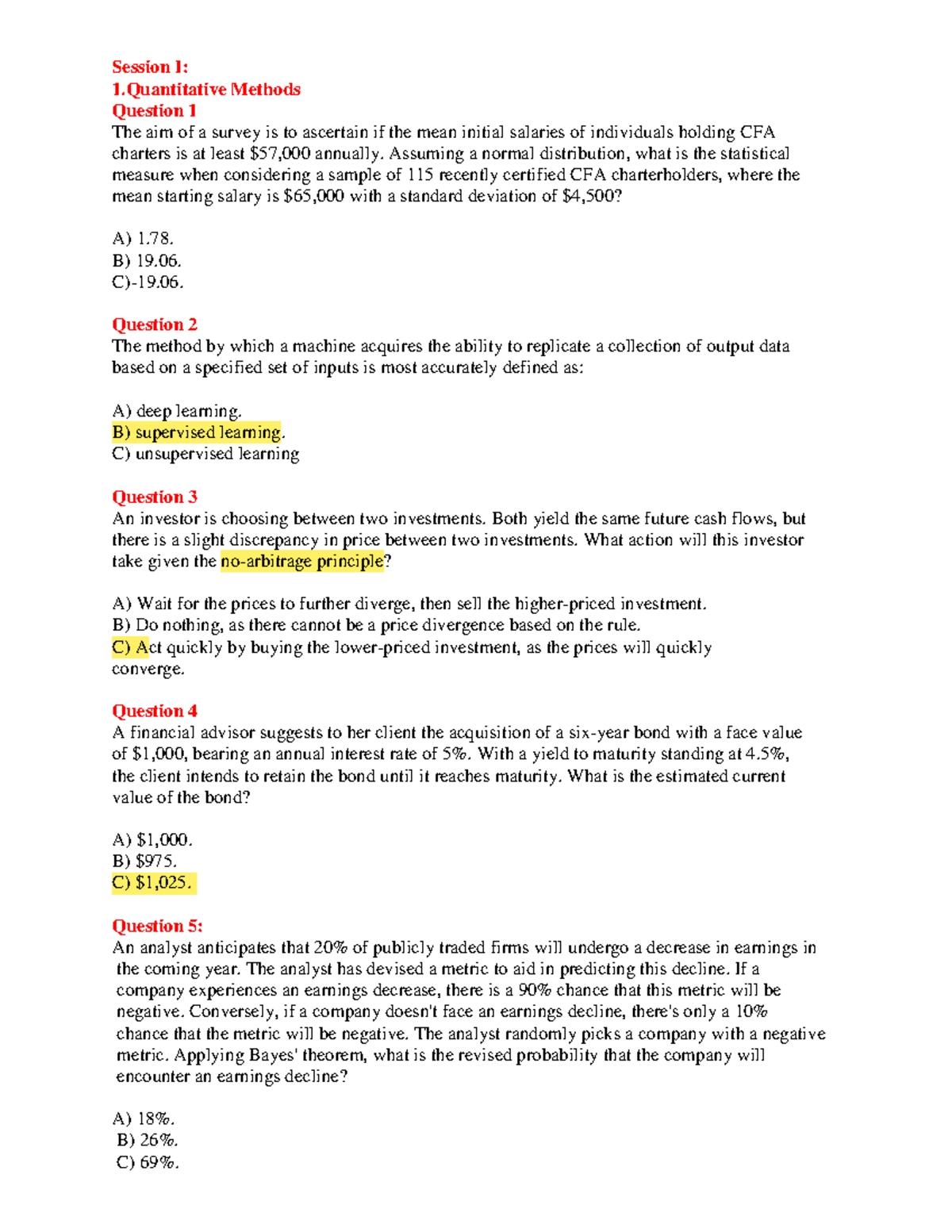 Session 1:
1.Quantitative Methods
Question 1
The aim of a survey is to ascertain if the mean initial salaries of individuals holding CFA charters is at least \$57,000 annually. Assuming a normal distribution, what is the statistical measure when considering a sample of 115 recently certified CFA charterholders, where the mean starting salary is \$65,000 with a standard deviation of \$4,500?

A) 1.78.
B) 19.06.
C)-19.06.

Question 2
The method by which a machine acquires the ability to replicate a collection of output data based on a specified set of inputs is most accurately defined as:

A) deep learning.
B) supervised learning.
C) unsupervised learning

Question 3
An investor is choosing between two investments. Both yield the same future cash flows, but there is a slight discrepancy in price between two investments. What action will this investor take given the no-arbitrage principle?

A) Wait for the prices to further diverge, then sell the higher-priced investment.
B) Do nothing, as there cannot be a price divergence based on the rule.
C) Act quickly by buying the lower-priced investment, as the prices will quickly converge.

Question 4
A financial advisor suggests to her client the acquisition of a six-year bond with a face value of \$1,000, bearing an annual interest rate of 5%. With a yield to maturity standing at 4.5%, the client intends to retain the bond until it reaches maturity. What is the estimated current value of the bond?

A) \$1,000.
B) \$975.
C) \$1,025.

Question 5:
An analyst anticipates that 20% of publicly traded firms will undergo a decrease in earnings in the coming year. The analyst has devised a metric to aid in predicting this decline. If a company experiences an earnings decrease, there is a 90% chance that this metric will be negative. Conversely, if a company doesn't face an earnings decline, there's only a 10% chance that the metric will be negative. The analyst randomly picks a company with a negative metric. Applying Bayes' theorem, what is the revised probability that the company will encounter an earnings decline?

A) 18%.
B) 26%.
C) 69%.